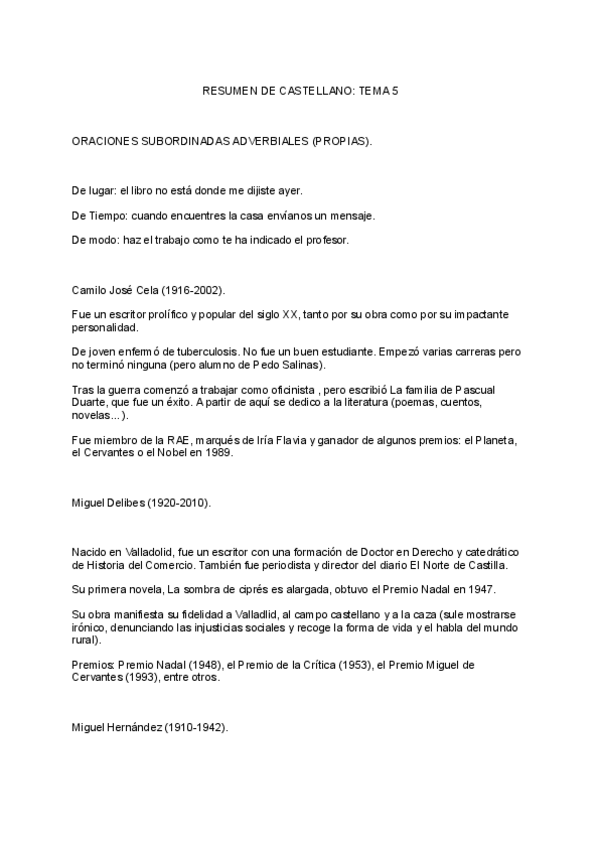 RESUMEN DE CASTELLANO: TEMA 5

ORACIONES SUBORDINADAS ADVERBIALES (PROPIAS).

De lugar: el libro no está donde me dijiste ayer.

De Tiempo: cuando encuentres la casa envíanos un mensaje.

De modo: haz el trabajo como te ha indicado el profesor.

Camilo José Cela (1916-2002).

Fue un escritor prolífico y popular del siglo XX, tanto por su obra como por su impactante personalidad.

De joven enfermó de tuberculosis. No fue un buen estudiante. Empezó varias carreras pero no terminó ninguna (pero alumno de Pedo Salinas).

Tras la guerra comenzó a trabajar como oficinista , pero escribió La familia de Pascual Duarte, que fue un éxito. A partir de aquí se dedico a la literatura (poemas, cuentos, novelas...).

Fue miembro de la RAE, marqués de Iría Flavia y ganador de algunos premios: el Planeta, el Cervantes o el Nobel en 1989.

Miguel Delibes (1920-2010).

Nacido en Valladolid, fue un escritor con una formación de Doctor en Derecho y catedrático de Historia del Comercio. También fue periodista y director del diario El Norte de Castilla.

Su primera novela, La sombra de ciprés es alargada, obtuvo el Premio Nadal en 1947.

Su obra manifiesta su fidelidad a Valladlid, al campo castellano y a la caza (sule mostrarse irónico, denunciando las injusticias sociales y recoge la forma de vida y el habla del mundo rural).

Premios: Premio Nadal (1948), el Premio de la Crítica (1953), el Premio Miguel de Cervantes (1993), entre otros.

Miguel Hernández (1910-1942).